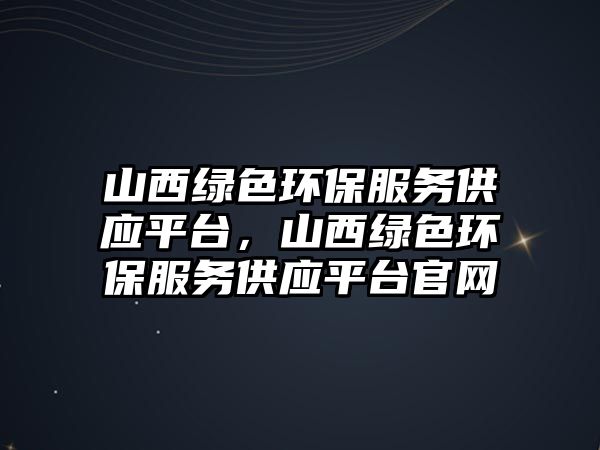 山西绿色环保服务供应平台，山西绿色环保服务供应平台官网